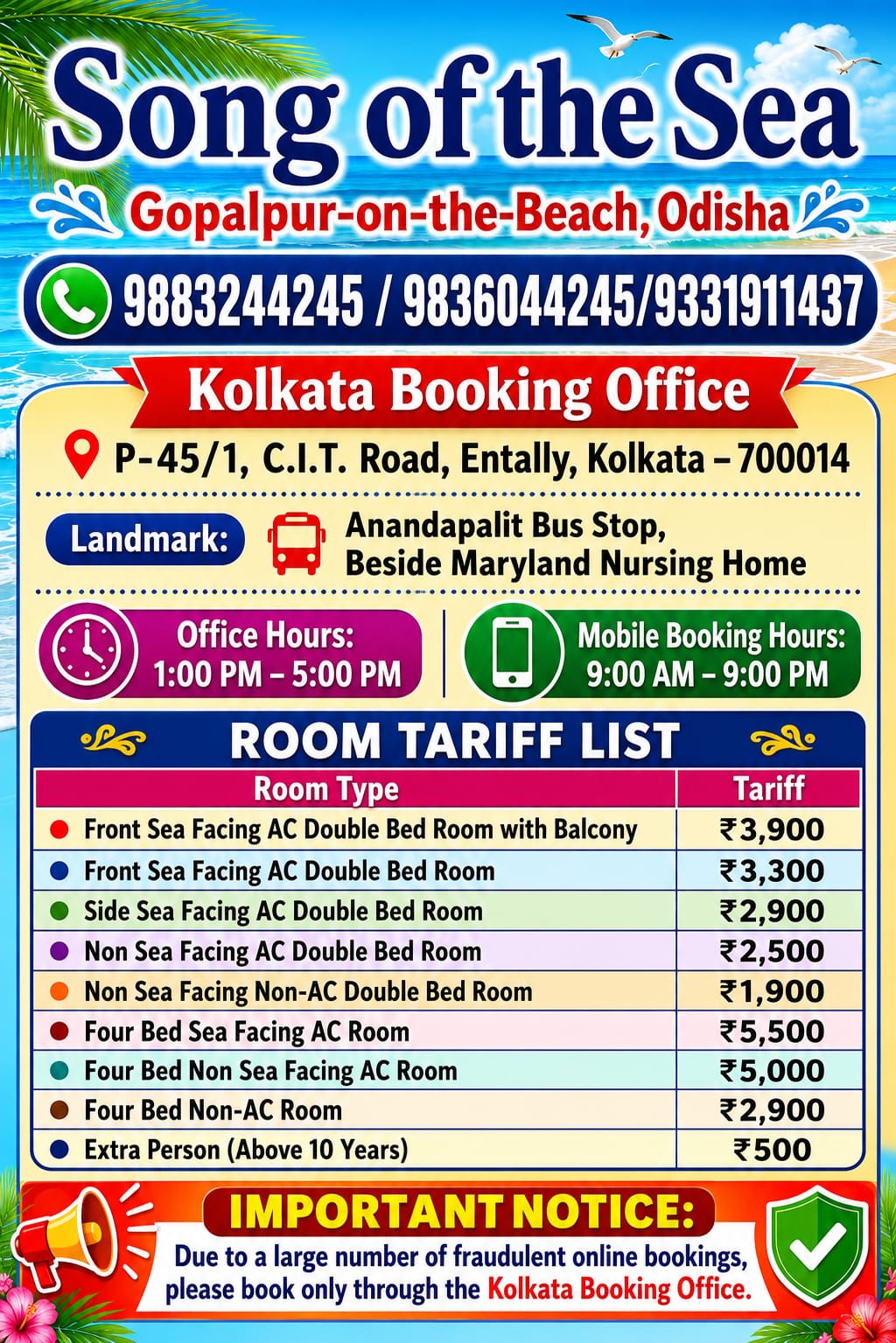 Song of the Sea

Gopalpur-on-the-Beach, Odisha

9883244245 / 9836044245/9331911437

Kolkata Booking Office

P-45/1, C.I.T. Road, Entally, Kolkata – 700014

Landmark: Anandapalit Bus Stop, Beside Maryland Nursing Home

Office Hours: 1:00 PM – 5:00 PM

Mobile Booking Hours: 9:00 AM – 9:00 PM

ROOM TARIFF LIST

| Room Type | Tariff |
|---|---|
| Front Sea Facing AC Double Bed Room with Balcony | ₹3,900 |
| Front Sea Facing AC Double Bed Room | ₹3,300 |
| Side Sea Facing AC Double Bed Room | ₹2,900 |
| Non Sea Facing AC Double Bed Room | ₹2,500 |
| Non Sea Facing Non-AC Double Bed Room | ₹1,900 |
| Four Bed Sea Facing AC Room | ₹5,500 |
| Four Bed Non Sea Facing AC Room | ₹5,000 |
| Four Bed Non-AC Room | ₹2,900 |
| Extra Person (Above 10 Years) | ₹500 |

IMPORTANT NOTICE:
Due to a large number of fraudulent online bookings, please book only through the Kolkata Booking Office.